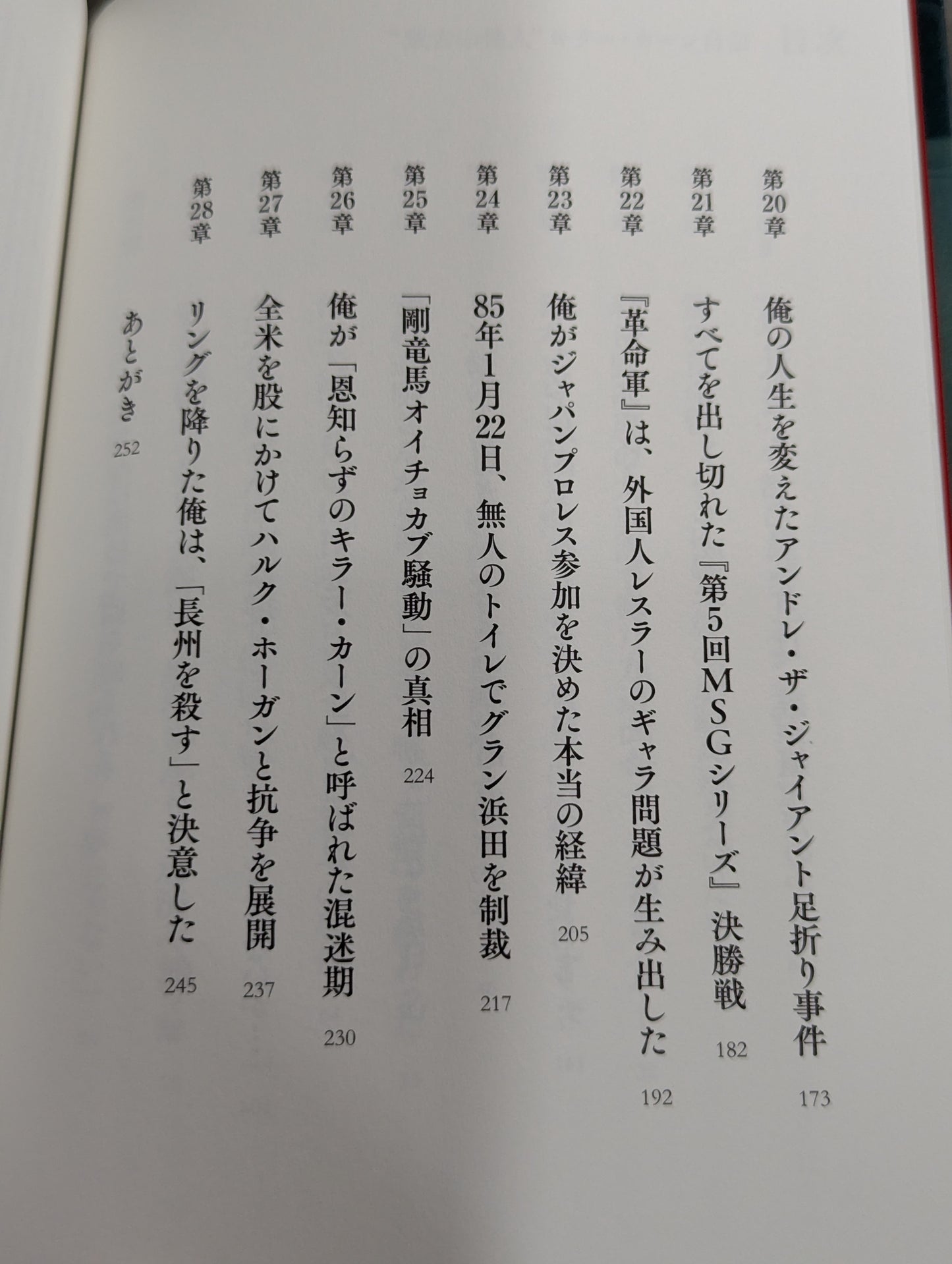 第20章　俺の人生を変えたアンドレ・ザ・ジャイアント足折り事件　173

第21章　すべてを出し切れた『第5回MSGシリーズ』決勝戦　182

第22章　『革命軍』は、外国人レスラーのギャラ問題が生み出した　192

第23章　俺がジャパンプロレス参加を決めた本当の経緯　205

第24章　85年1月22日、無人のトイレでグラン浜田を制裁　217

第25章　「剛竜馬オイチョカブ騒動」の真相　224

第26章　俺が「恩知らずのキラー・カーン」と呼ばれた混迷期　230

第27章　全米を股にかけてハルク・ホーガンと抗争を展開　237

第28章　リングを降りた俺は、「長州を殺す」と決意した　245

あとがき　252